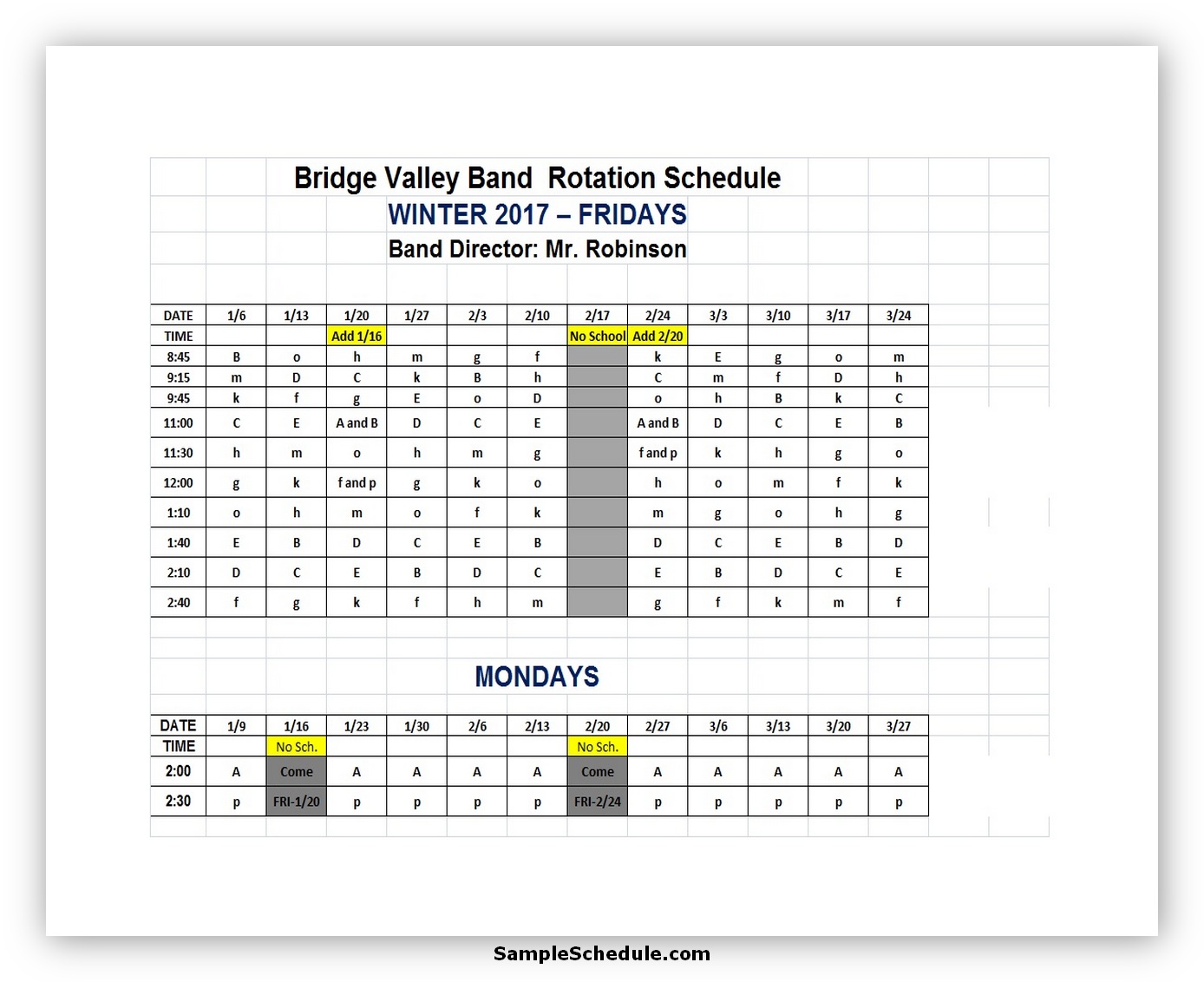 Bridge Valley Band Rotation Schedule
WINTER 2017 – FRIDAYS
Band Director: Mr. Robinson

| DATE | 1/6 | 1/13 | 1/20 | 1/27 | 2/3 | 2/10 | 2/17 | 2/24 | 3/3 | 3/10 | 3/17 | 3/24 |
|---|---|---|---|---|---|---|---|---|---|---|---|---|
| TIME | | | Add 1/16 | | | | No School | Add 2/20 | | | | |
| 8:45 | B | o | h | m | g | f | | k | E | g | o | m |
| 9:15 | m | D | C | k | B | h | | C | m | f | D | h |
| 9:45 | k | f | g | E | o | D | | o | h | B | k | C |
| 11:00 | C | E | A and B | D | C | E | | A and B | D | C | E | B |
| 11:30 | h | m | o | h | m | g | | f and p | k | h | g | o |
| 12:00 | g | k | f and p | g | k | o | | h | o | m | f | k |
| 1:10 | o | h | m | o | f | k | | m | g | o | h | g |
| 1:40 | E | B | D | C | E | B | | D | C | E | B | D |
| 2:10 | D | C | E | B | D | C | | E | B | D | C | E |
| 2:40 | f | g | k | f | h | m | | g | f | k | m | f |

MONDAYS

| DATE | 1/9 | 1/16 | 1/23 | 1/30 | 2/6 | 2/13 | 2/20 | 2/27 | 3/6 | 3/13 | 3/20 | 3/27 |
|---|---|---|---|---|---|---|---|---|---|---|---|---|
| TIME | | No Sch. | | | | | No Sch. | | | | | |
| 2:00 | A | Come | A | A | A | A | Come | A | A | A | A | A |
| 2:30 | p | FRI-1/20 | p | p | p | p | FRI-2/24 | p | p | p | p | p |

SampleSchedule.com